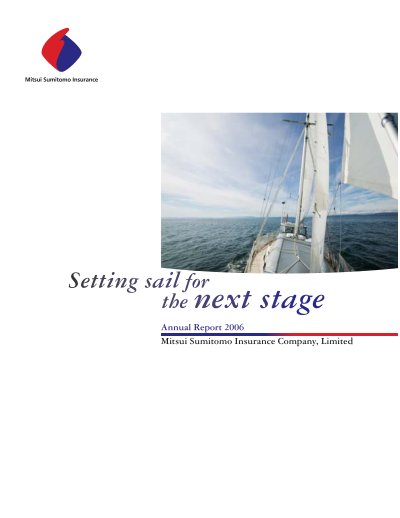 Mitsui Sumitomo Insurance

Setting sail for the next stage

Annual Report 2006

Mitsui Sumitomo Insurance Company, Limited